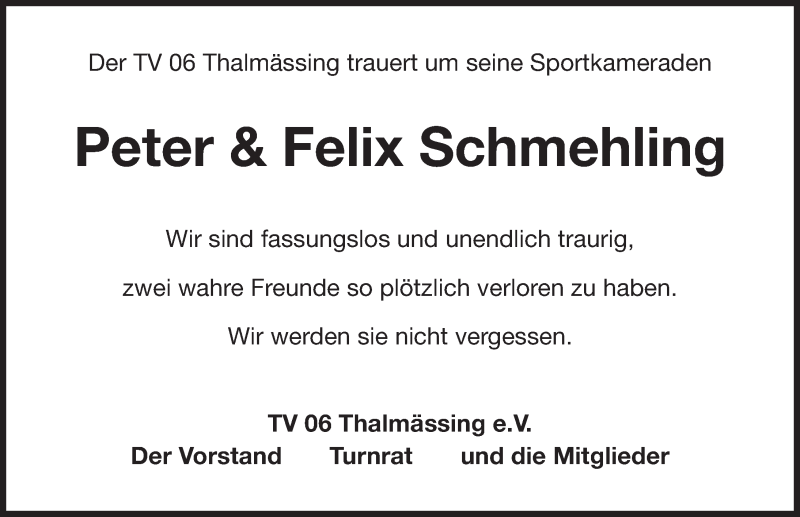 Der TV 06 Thalmässing trauert um seine Sportkameraden

Peter & Felix Schmehling

Wir sind fassungslos und unendlich traurig,

zwei wahre Freunde so plötzlich verloren zu haben.

Wir werden sie nicht vergessen.

TV 06 Thalmässing e.V.
Der Vorstand Turnrat und die Mitglieder